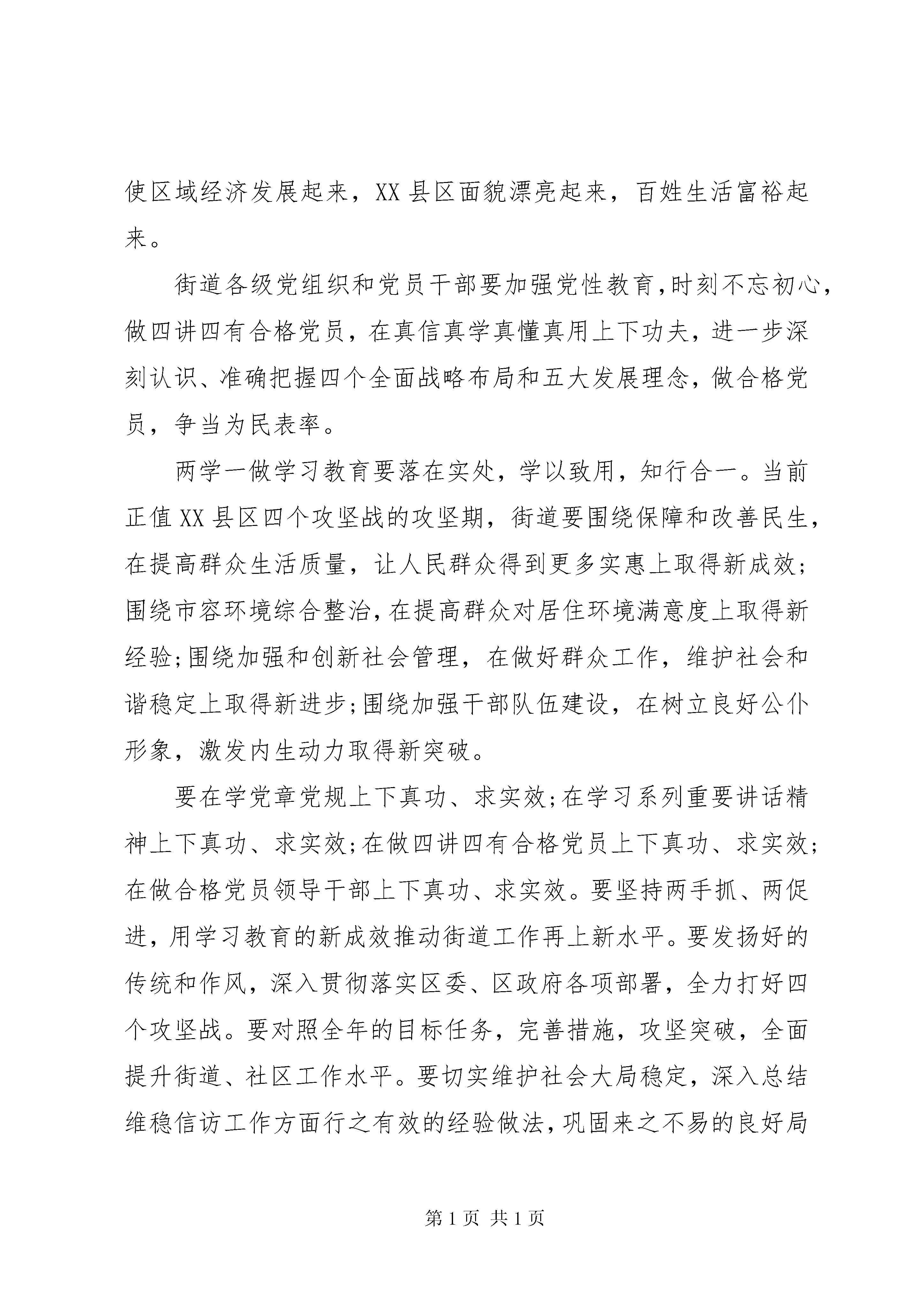 使区域经济发展起来，XX 县区面貌漂亮起来，百姓生活富裕起来。

街道各级党组织和党员干部要加强党性教育,时刻不忘初心，做四讲四有合格党员，在真信真学真懂真用上下功夫，进一步深刻认识、准确把握四个全面战略布局和五大发展理念，做合格党员，争当为民表率。

两学一做学习教育要落在实处，学以致用，知行合一。当前正值 XX 县区四个攻坚战的攻坚期，街道要围绕保障和改善民生，在提高群众生活质量，让人民群众得到更多实惠上取得新成效;围绕市容环境综合整治，在提高群众对居住环境满意度上取得新经验;围绕加强和创新社会管理，在做好群众工作，维护社会和谐稳定上取得新进步;围绕加强干部队伍建设，在树立良好公仆形象，激发内生动力取得新突破。

要在学党章党规上下真功、求实效;在学习系列重要讲话精神上下真功、求实效;在做四讲四有合格党员上下真功、求实效;在做合格党员领导干部上下真功、求实效。要坚持两手抓、两促进，用学习教育的新成效推动街道工作再上新水平。要发扬好的传统和作风，深入贯彻落实区委、区政府各项部署，全力打好四个攻坚战。要对照全年的目标任务，完善措施，攻坚突破，全面提升街道、社区工作水平。要切实维护社会大局稳定，深入总结维稳信访工作方面行之有效的经验做法，巩固来之不易的良好局

第 1 页 共 1 页